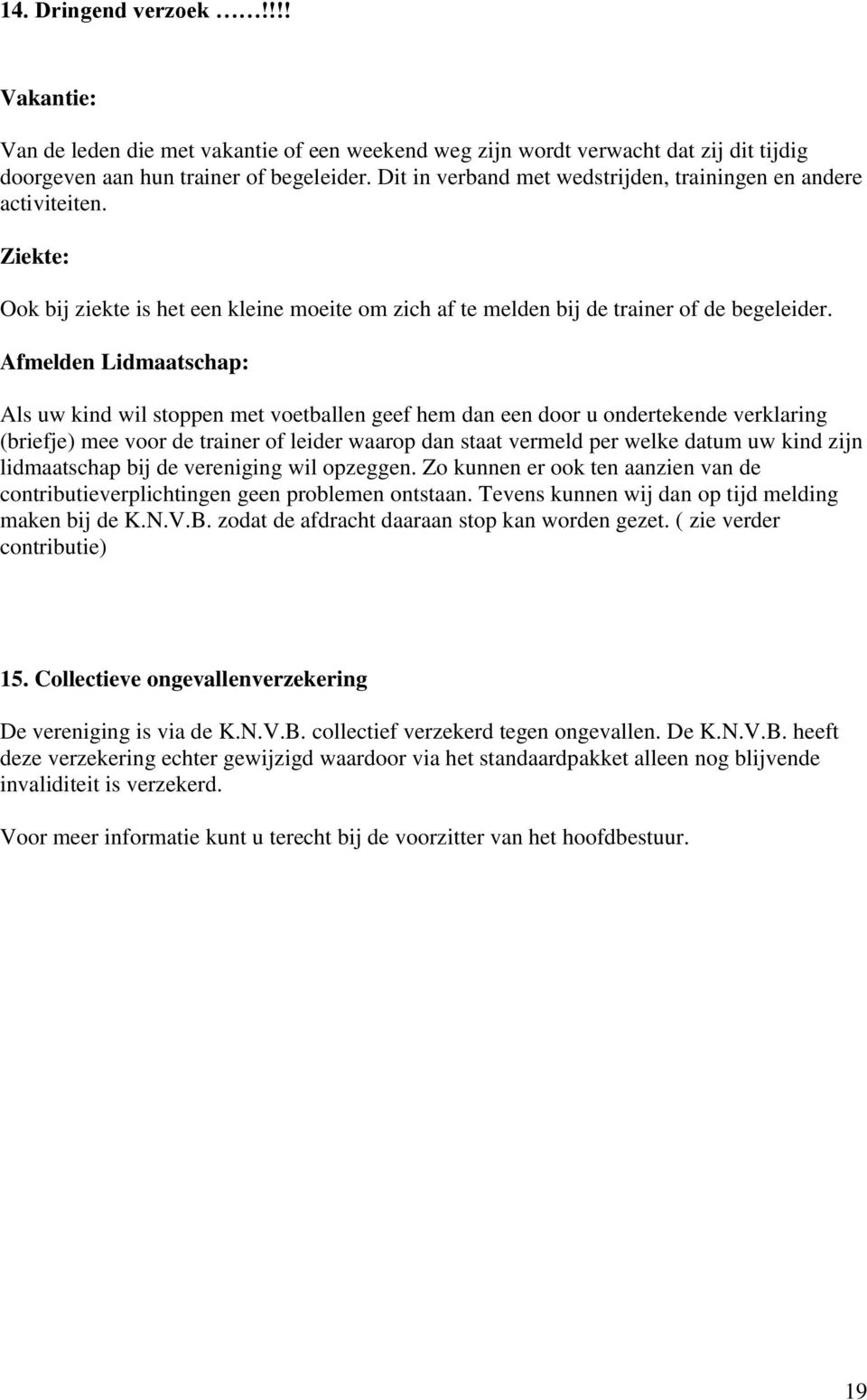 14. Dringend verzoek ……!!!!

Vakantie:

Van de leden die met vakantie of een weekend weg zijn wordt verwacht dat zij dit tijdig doorgeven aan hun trainer of begeleider. Dit in verband met wedstrijden, trainingen en andere activiteiten.

Ziekte:

Ook bij ziekte is het een kleine moeite om zich af te melden bij de trainer of de begeleider.

Afmelden Lidmaatschap:

Als uw kind wil stoppen met voetballen geef hem dan een door u ondertekende verklaring (briefje) mee voor de trainer of leider waarop dan staat vermeld per welke datum uw kind zijn lidmaatschap bij de vereniging wil opzeggen. Zo kunnen er ook ten aanzien van de contributieverplichtingen geen problemen ontstaan. Tevens kunnen wij dan op tijd melding maken bij de K.N.V.B. zodat de afdracht daaraan stop kan worden gezet. ( zie verder contributie)

15. Collectieve ongevallenverzekering

De vereniging is via de K.N.V.B. collectief verzekerd tegen ongevallen. De K.N.V.B. heeft deze verzekering echter gewijzigd waardoor via het standaardpakket alleen nog blijvende invaliditeit is verzekerd.

Voor meer informatie kunt u terecht bij de voorzitter van het hoofdbestuur.

19